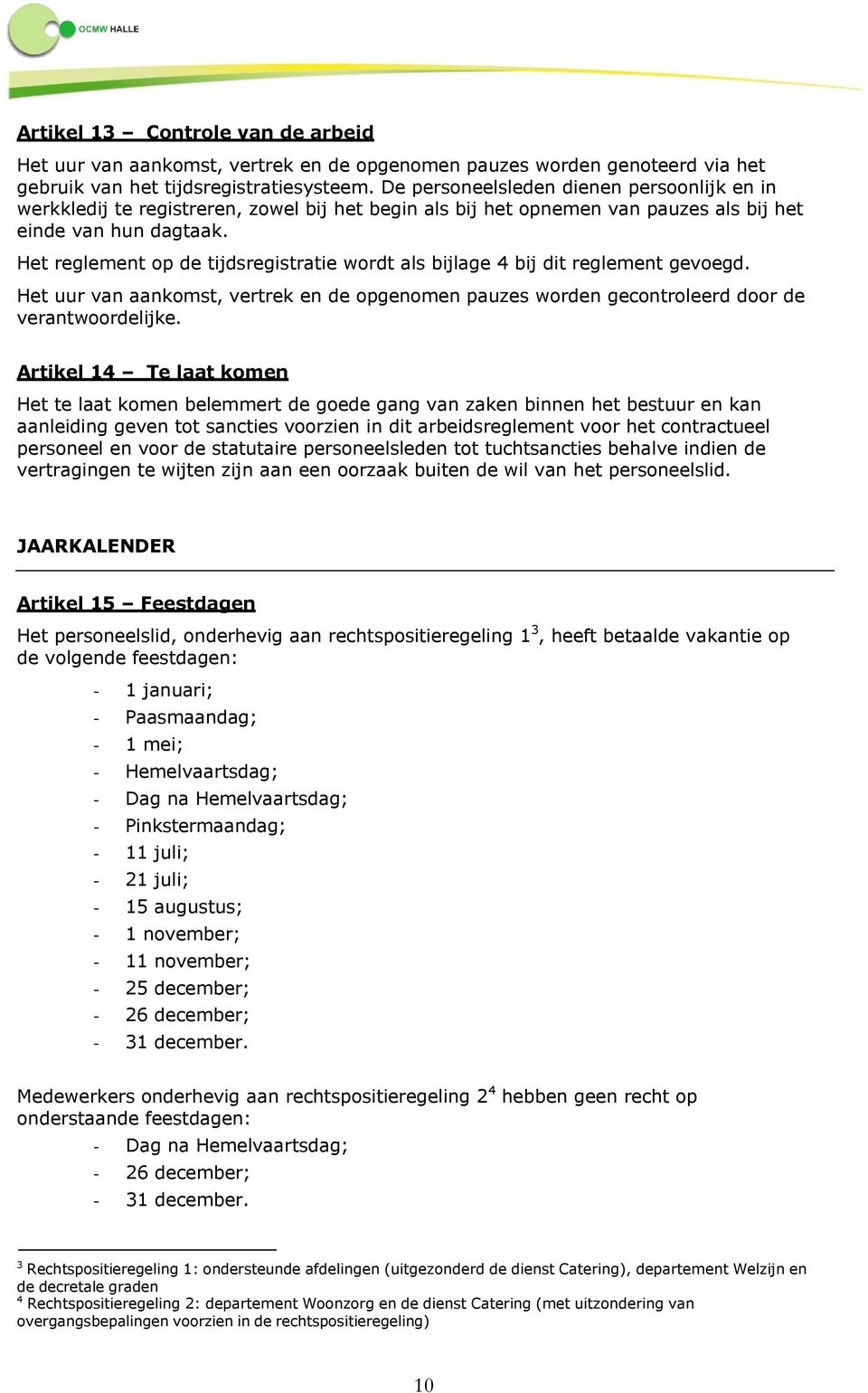 OCMW HALLE

Artikel 13 – Controle van de arbeid

Het uur van aankomst, vertrek en de opgenomen pauzes worden genoteerd via het gebruik van het tijdsregistratiesysteem. De personeelsleden dienen persoonlijk en in werkkledij te registreren, zowel bij het begin als bij het opnemen van pauzes als bij het einde van hun dagtaak.

Het reglement op de tijdsregistratie wordt als bijlage 4 bij dit reglement gevoegd.

Het uur van aankomst, vertrek en de opgenomen pauzes worden gecontroleerd door de verantwoordelijke.

Artikel 14 – Te laat komen

Het te laat komen belemmert de goede gang van zaken binnen het bestuur en kan aanleiding geven tot sancties voorzien in dit arbeidsreglement voor het contractueel personeel en voor de statutaire personeelsleden tot tuchtsancties behalve indien de vertragingen te wijten zijn aan een oorzaak buiten de wil van het personeelslid.

JAARKALENDER

Artikel 15 – Feestdagen

Het personeelslid, onderhevig aan rechtspositieregeling $1^3$, heeft betaalde vakantie op de volgende feestdagen:

- 1 januari;
- Paasmaandag;
- 1 mei;
- Hemelvaartsdag;
- Dag na Hemelvaartsdag;
- Pinkstermaandag;
- 11 juli;
- 21 juli;
- 15 augustus;
- 1 november;
- 11 november;
- 25 december;
- 26 december;
- 31 december.

Medewerkers onderhevig aan rechtspositieregeling $2^4$ hebben geen recht op onderstaande feestdagen:
- Dag na Hemelvaartsdag;
- 26 december;
- 31 december.

$^3$ Rechtspositieregeling 1: ondersteunde afdelingen (uitgezonderd de dienst Catering), departement Welzijn en de decretale graden
$^4$ Rechtspositieregeling 2: departement Woonzorg en de dienst Catering (met uitzondering van overgangsbepalingen voorzien in de rechtspositieregeling)

10